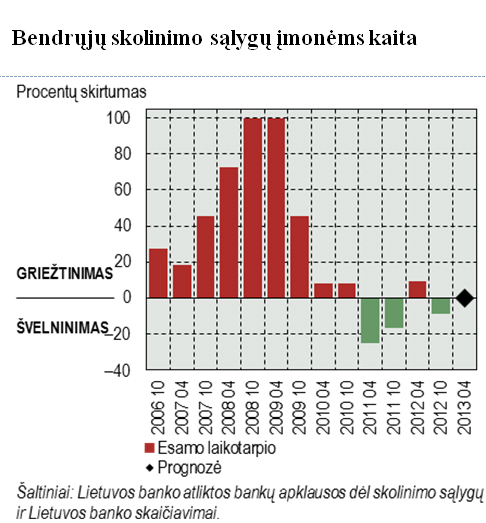 Bendrųjų skolinimo sąlygų įmonėms kaita

Procentų skirtumas

100
80
60
40
20
0
–20
–40

GRIEŽTINIMAS
ŠVELNINIMAS

2006 10
2007 04
2007 10
2008 04
2008 10
2009 04
2009 10
2010 04
2010 10
2011 04
2011 10
2012 04
2012 10
2013 04

Esamo laikotarpio
Prognozė

Šaltiniai: Lietuvos banko atliktos bankų apklausos dėl skolinimo sąlygų ir Lietuvos banko skaičiavimai.